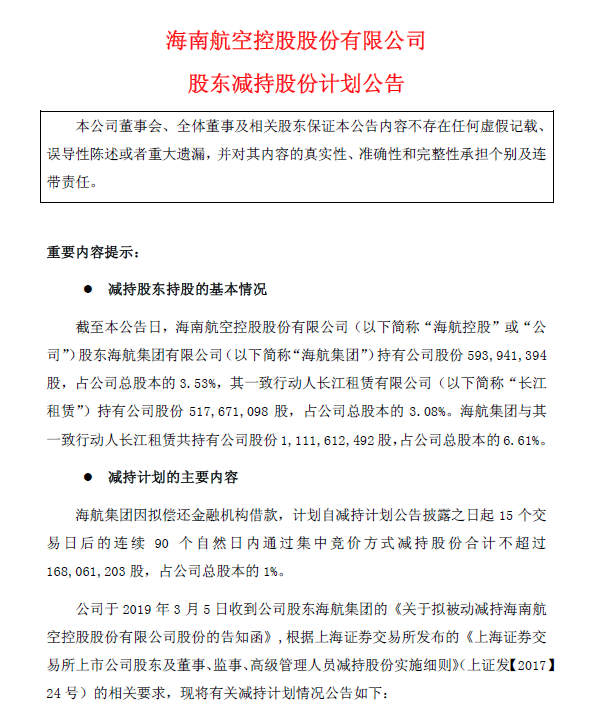 海南航空控股股份有限公司

股东减持股份计划公告

本公司董事会、全体董事及相关股东保证本公告内容不存在任何虚假记载、误导性陈述或者重大遗漏，并对其内容的真实性、准确性和完整性承担个别及连带责任。

重要内容提示：

● 减持股东持股的基本情况

截至本公告日，海南航空控股股份有限公司（以下简称“海航控股”或“公司”）股东海航集团有限公司（以下简称“海航集团”）持有公司股份 593,941,394 股，占公司总股本的 3.53%，其一致行动人长江租赁有限公司（以下简称“长江租赁”）持有公司股份 517,671,098 股，占公司总股本的 3.08%。海航集团与其一致行动人长江租赁共持有公司股份 1,111,612,492 股，占公司总股本的 6.61%。

● 减持计划的主要内容

海航集团因拟偿还金融机构借款，计划自减持计划公告披露之日起 15 个交易日后的连续 90 个自然日内通过集中竞价方式减持股份合计不超过 168,061,203 股，占公司总股本的 1%。

公司于 2019 年 3 月 5 日收到公司股东海航集团的《关于拟被动减持海南航空控股股份有限公司股份的告知函》，根据上海证券交易所发布的《上海证券交易所上市公司股东及董事、监事、高级管理人员减持股份实施细则》(上证发【2017】24 号）的相关要求，现将有关减持计划情况公告如下：